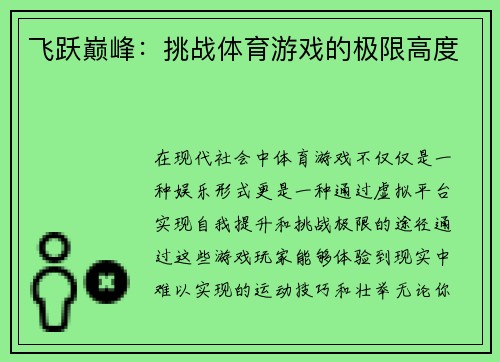 飞跃巅峰：挑战体育游戏的极限高度

在现代社会中体育游戏不仅仅是一种娱乐形式更是一种通过虚拟平台实现自我提升和挑战极限的途径通过这些游戏玩家能够体验到现实中难以实现的运动技巧和壮举无论你